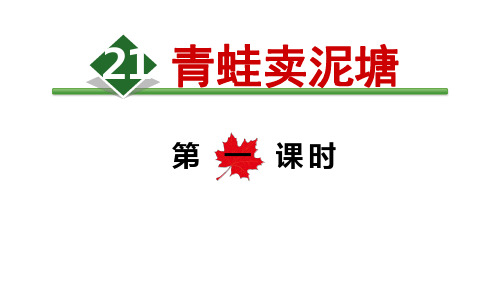 21 青蛙卖泥塘

第一课时